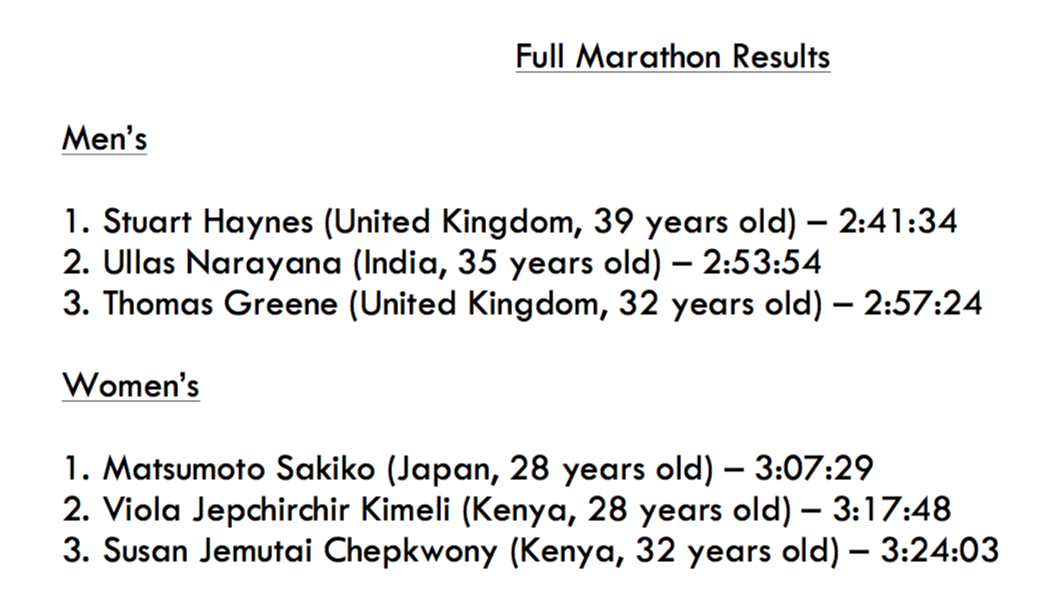 Full Marathon Results

Men's

1. Stuart Haynes (United Kingdom, 39 years old) – 2:41:34
2. Ullas Narayana (India, 35 years old) – 2:53:54
3. Thomas Greene (United Kingdom, 32 years old) – 2:57:24

Women's

1. Matsumoto Sakiko (Japan, 28 years old) – 3:07:29
2. Viola Jepchirchir Kimeli (Kenya, 28 years old) – 3:17:48
3. Susan Jemutai Chepkwony (Kenya, 32 years old) – 3:24:03